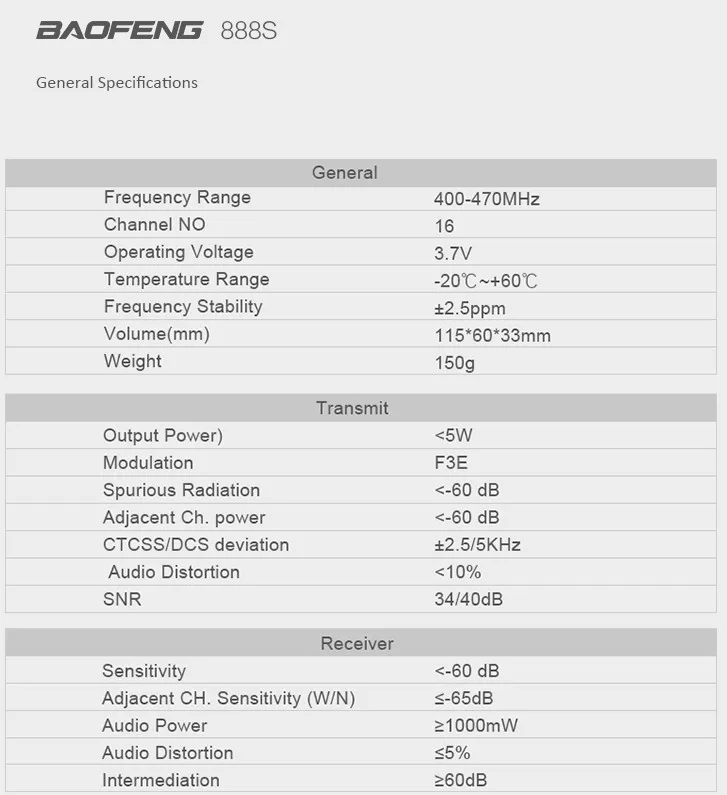 BAOFENG 888S

General Specifications

| General | |
|---|---|
| Frequency Range | 400-470MHz |
| Channel NO | 16 |
| Operating Voltage | 3.7V |
| Temperature Range | -20℃~+60℃ |
| Frequency Stability | ±2.5ppm |
| Volume(mm) | 115*60*33mm |
| Weight | 150g |

| Transmit | |
|---|---|
| Output Power) | <5W |
| Modulation | F3E |
| Spurious Radiation | <-60 dB |
| Adjacent Ch. power | <-60 dB |
| CTCSS/DCS deviation | ±2.5/5KHz |
| Audio Distortion | <10% |
| SNR | 34/40dB |

| Receiver | |
|---|---|
| Sensitivity | <-60 dB |
| Adjacent CH. Sensitivity (W/N) | ≤-65dB |
| Audio Power | ≥1000mW |
| Audio Distortion | ≤5% |
| Intermediation | ≥60dB |